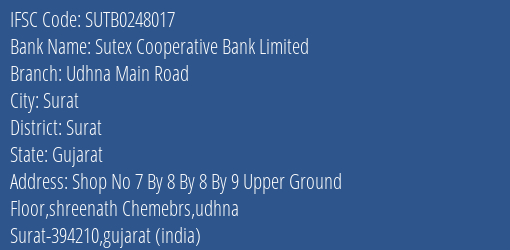 IFSC Code: SUTB0248017
Bank Name: Sutex Cooperative Bank Limited
Branch: Udhna Main Road
City: Surat
District: Surat
State: Gujarat
Address: Shop No 7 By 8 By 8 By 9 Upper Ground Floor,shreenath Chemebrs,udhna Surat-394210,gujarat (india)